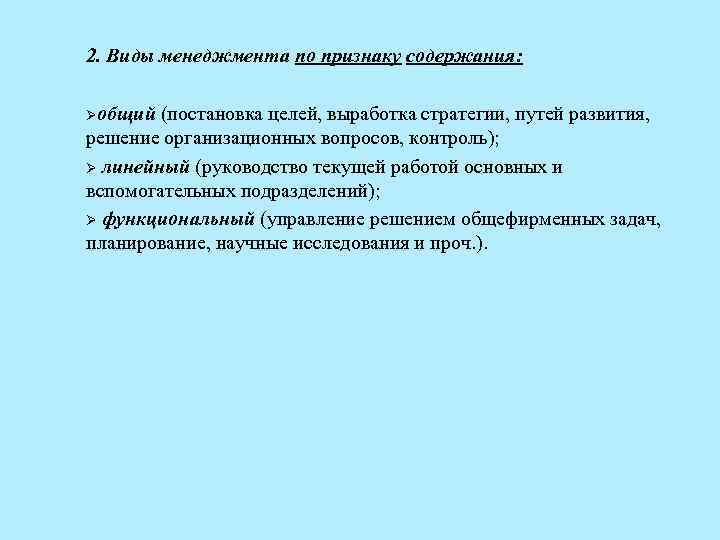 2. Виды менеджмента по признаку содержания:

➢общий (постановка целей, выработка стратегии, путей развития, решение организационных вопросов, контроль);

➢ линейный (руководство текущей работой основных и вспомогательных подразделений);

➢ функциональный (управление решением общефирменных задач, планирование, научные исследования и проч.).